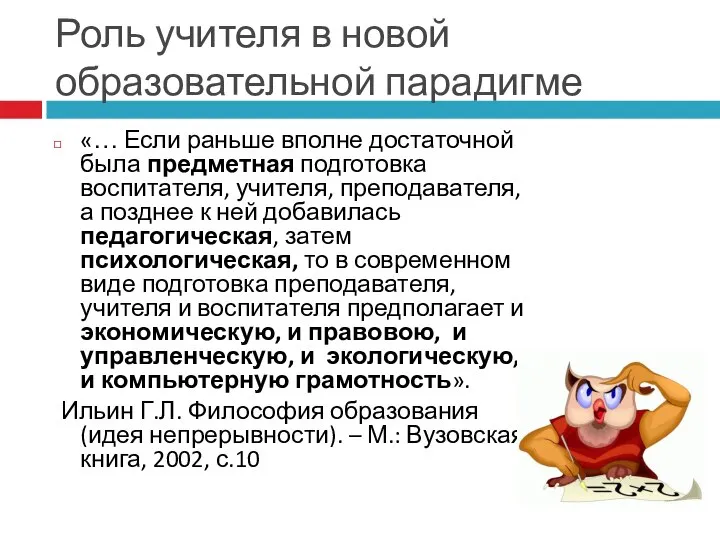 Роль учителя в новой образовательной парадигме

«… Если раньше вполне достаточной была предметная подготовка воспитателя, учителя, преподавателя, а позднее к ней добавилась педагогическая, затем психологическая, то в современном виде подготовка преподавателя, учителя и воспитателя предполагает и экономическую, и правовою, и управленческую, и экологическую, и компьютерную грамотность».

Ильин Г.Л. Философия образования (идея непрерывности). – М.: Вузовская книга, 2002, с.10